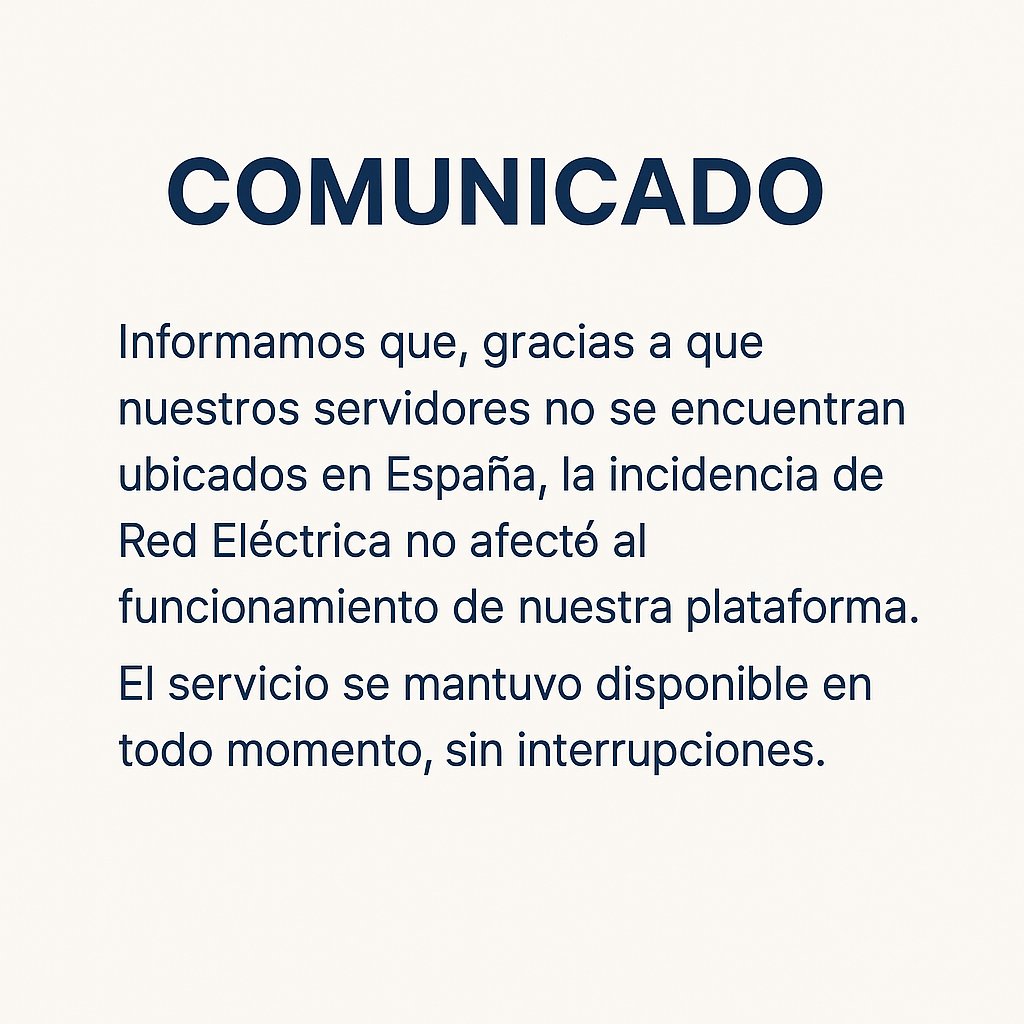 COMUNICADO

Informamos que, gracias a que nuestros servidores no se encuentran ubicados en España, la incidencia de Red Eléctrica no afectó al funcionamiento de nuestra plataforma.

El servicio se mantuvo disponible en todo momento, sin interrupciones.